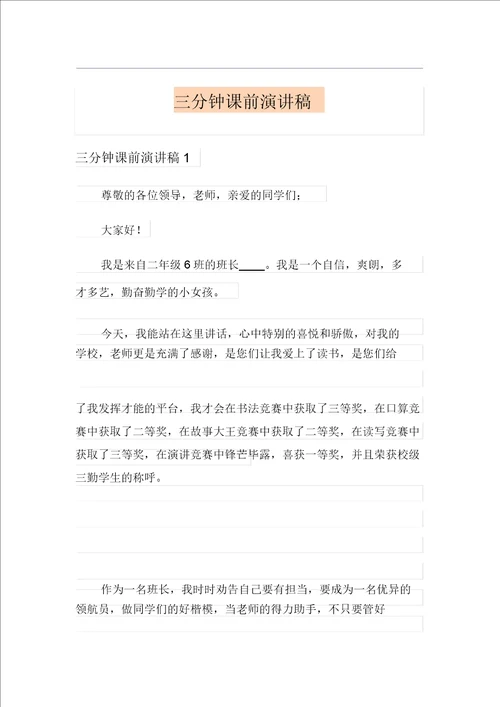 三分钟课前演讲稿

三分钟课前演讲稿 1

尊敬的各位领导，老师，亲爱的同学们：

大家好！

我是来自二年级 6 班的班长____。我是一个自信，爽朗，多才多艺，勤奋勤学的小女孩。

今天，我能站在这里讲话，心中特别的喜悦和骄傲，对我的学校，老师更是充满了感谢，是您们让我爱上了读书，是您们给

了我发挥才能的平台，我才会在书法竞赛中获取了三等奖，在口算竞赛中获取了二等奖，在故事大王竞赛中获取了二等奖，在读写竞赛中获取了三等奖，在演讲竞赛中锋芒毕露，喜获一等奖，并且荣获校级三勤学生的称呼。

作为一名班长，我时时劝告自己要有担当，要成为一名优异的领航员，做同学们的好楷模，当老师的得力助手，不只要管好